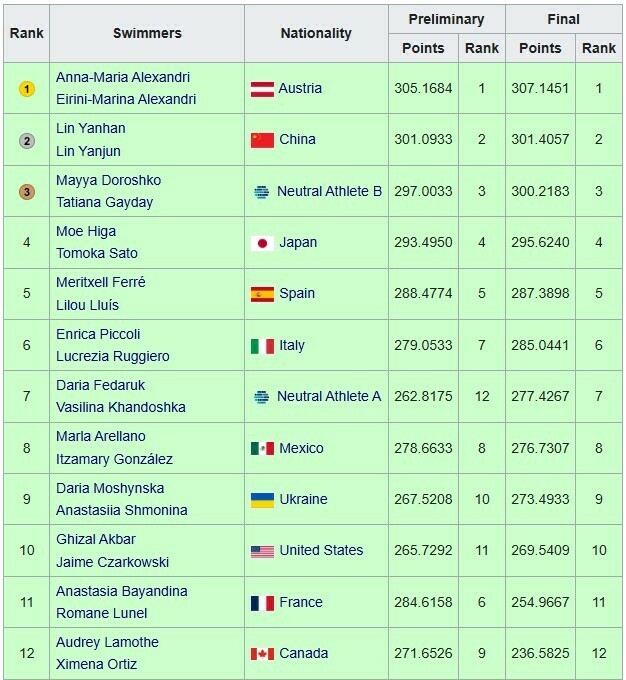 | Rank | Swimmers | Nationality | Preliminary Points | Preliminary Rank | Final Points | Final Rank |
|---|---|---|---|---|---|---|
| 1 | Anna-Maria Alexandri Eirini-Marina Alexandri | Austria | 305.1684 | 1 | 307.1451 | 1 |
| 2 | Lin Yanhan Lin Yanjun | China | 301.0933 | 2 | 301.4057 | 2 |
| 3 | Mayya Doroshko Tatiana Gayday | Neutral Athlete B | 297.0033 | 3 | 300.2183 | 3 |
| 4 | Moe Higa Tomoka Sato | Japan | 293.4950 | 4 | 295.6240 | 4 |
| 5 | Meritxell Ferré Lilou Lluís | Spain | 288.4774 | 5 | 287.3898 | 5 |
| 6 | Enrica Piccoli Lucrezia Ruggiero | Italy | 279.0533 | 7 | 285.0441 | 6 |
| 7 | Daria Fedaruk Vasilina Khandoshka | Neutral Athlete A | 262.8175 | 12 | 277.4267 | 7 |
| 8 | Marla Arellano Itzamary González | Mexico | 278.6633 | 8 | 276.7307 | 8 |
| 9 | Daria Moshynska Anastasiia Shmonina | Ukraine | 267.5208 | 10 | 273.4933 | 9 |
| 10 | Ghizal Akbar Jaime Czarkowski | United States | 265.7292 | 11 | 269.5409 | 10 |
| 11 | Anastasia Bayandina Romane Lunel | France | 284.6158 | 6 | 254.9667 | 11 |
| 12 | Audrey Lamothe Ximena Ortiz | Canada | 271.6526 | 9 | 236.5825 | 12 |